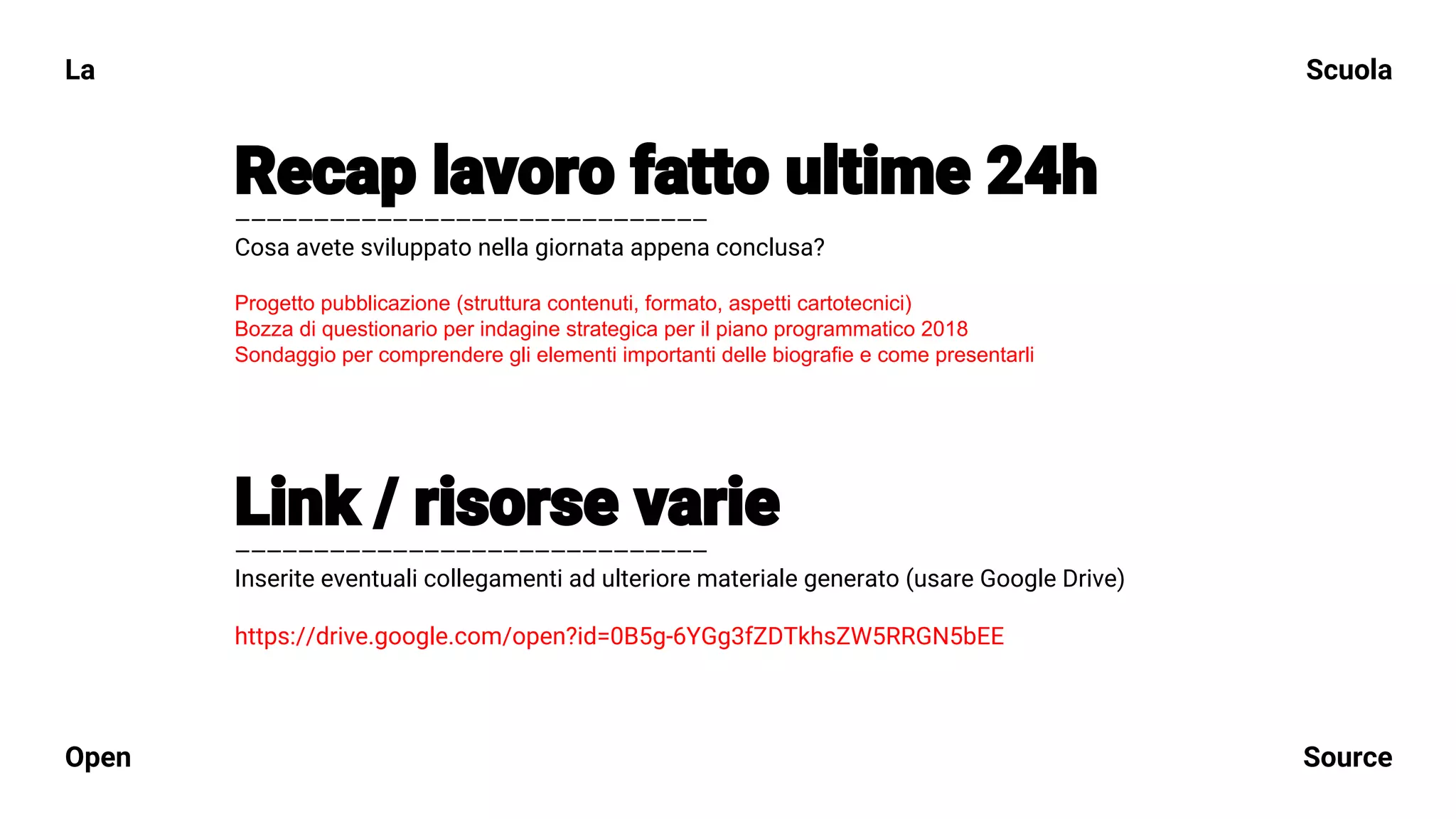 La

Scuola

Recap lavoro fatto ultime 24h

Cosa avete sviluppato nella giornata appena conclusa?

Progetto pubblicazione (struttura contenuti, formato, aspetti cartotecnici)
Bozza di questionario per indagine strategica per il piano programmatico 2018
Sondaggio per comprendere gli elementi importanti delle biografie e come presentarli

Link / risorse varie

Inserite eventuali collegamenti ad ulteriore materiale generato (usare Google Drive)

https://drive.google.com/open?id=0B5g-6YGg3fZDTkhsZW5RRGN5bEE

Open

Source